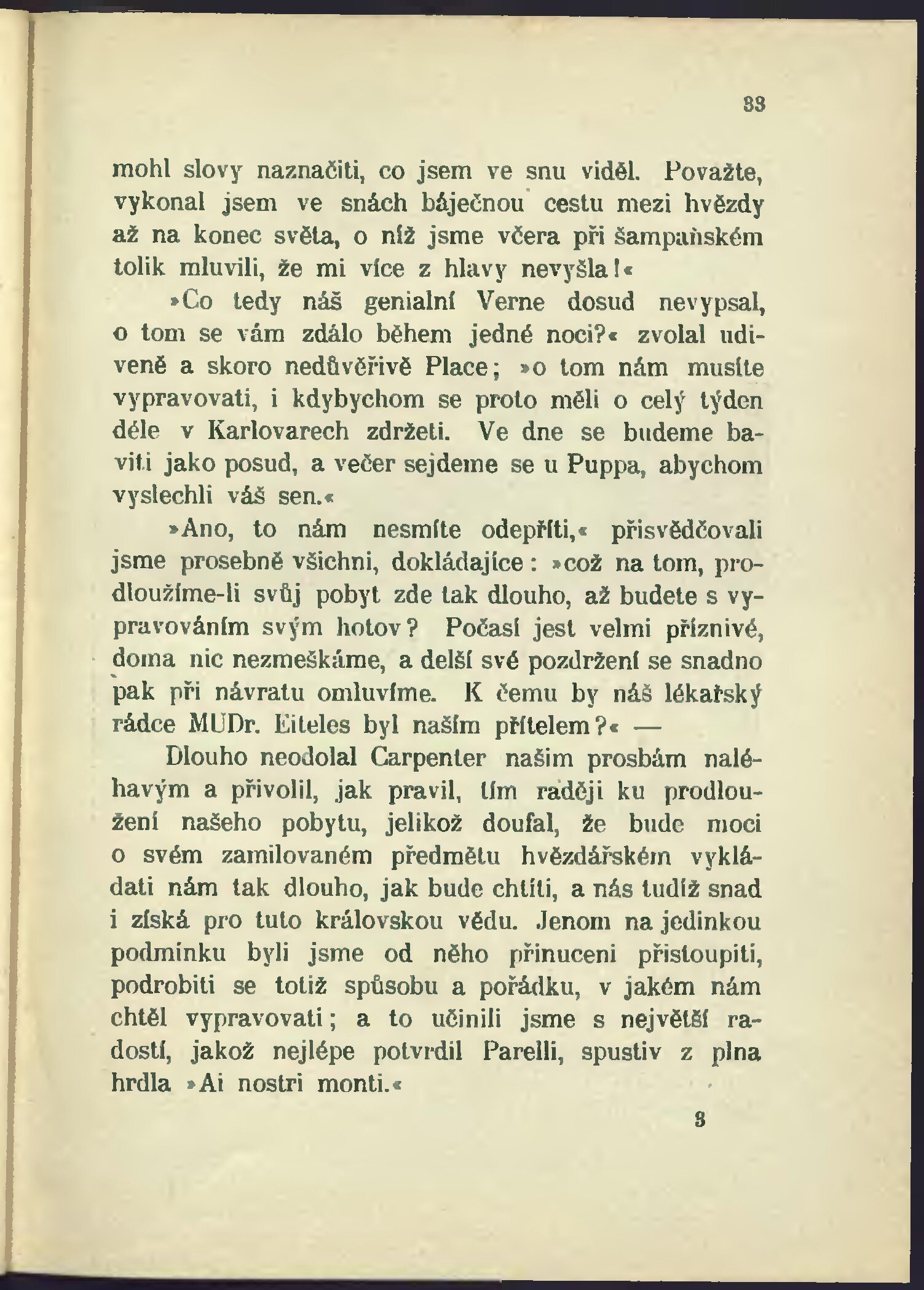 33

mohl slovy naznačiti, co jsem ve snu viděl. Považte, vykonal jsem ve snách báječnou cestu mezi hvězdy až na konec světa, o níž jsme včera při šampaňském tolik mluvili, že mi více z hlavy nevyšla!«

»Co tedy náš genialní Verne dosud nevypsal, o tom se vám zdálo během jedné noci?« zvolal udiveně a skoro nedůvěřivě Place; »o tom nám musíte vypravovati, i kdybychom se proto měli o celý týden déle v Karlovarech zdržeti. Ve dne se budeme baviti jako posud, a večer sejdeme se u Puppa, abychom vyslechli váš sen.«

»Ano, to nám nesmíte odepříti,« přisvědčovali jsme prosebně všichni, dokládajíce: »což na tom, prodloužíme-li svůj pobyt zde tak dlouho, až budete s vypravováním svým hotov? Počasí jest velmi příznivé, doma nic nezmeškáme, a delší své pozdržení se snadno pak při návratu omluvíme. K čemu by náš lékařský rádce MUDr. Eiteles byl naším přítelem?« —

Dlouho neodolal Carpenter našim prosbám naléhavým a přivolil, jak pravil, tím raději ku prodloužení našeho pobytu, jelikož doufal, že bude moci o svém zamilovaném předmětu hvězdářském vykládati nám tak dlouho, jak bude chtíti, a nás tudíž snad i získá pro tuto královskou vědu. Jenom na jedinkou podmínku byli jsme od něho přinuceni přistoupiti, podrobiti se totiž spůsobu a pořádku, v jakém nám chtěl vypravovati; a to učinili jsme s největší radostí, jakož nejlépe potvrdil Parelli, spustiv z plna hrdla »Ai nostri monti.«

3